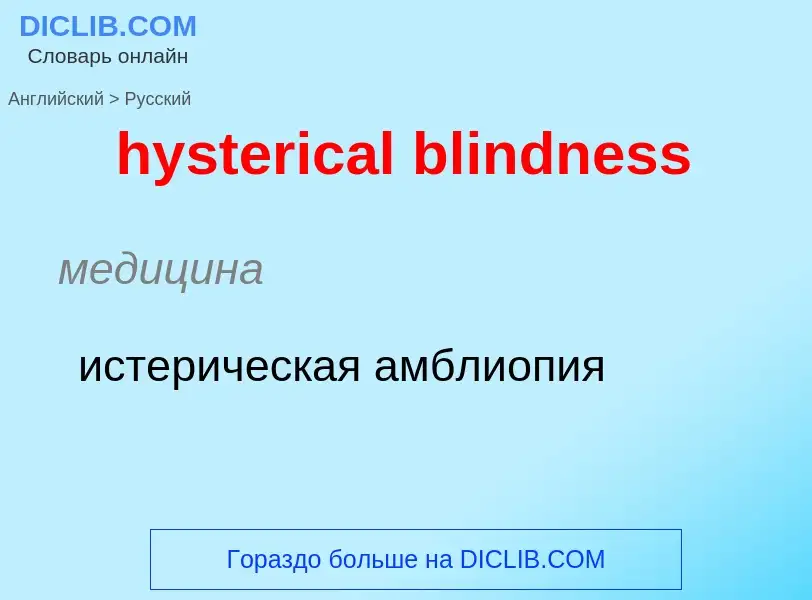 DICLIB.COM
Словарь онлайн

Английский > Русский

hysterical blindness

медицина

истерическая амблиопия

Гораздо больше на DICLIB.COM